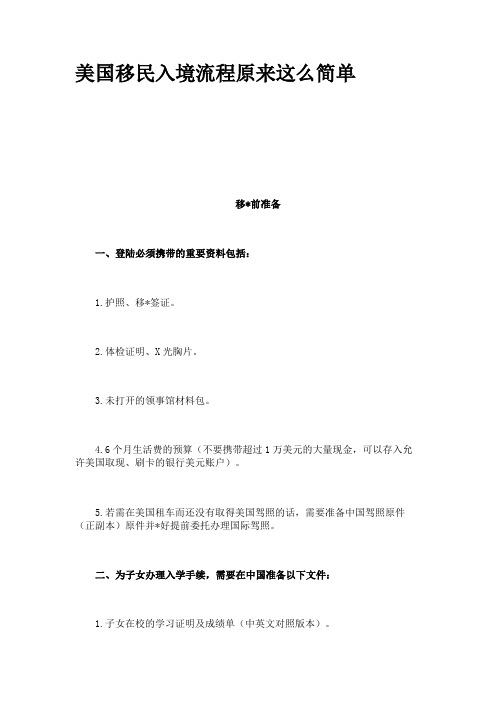 美国移民入境流程原来这么简单

移*前准备

一、登陆必须携带的重要资料包括：

1.护照、移*签证。

2.体检证明、X光胸片。

3.未打开的领事馆材料包。

4.6个月生活费的预算（不要携带超过1万美元的大量现金，可以存入允许美国取现、刷卡的银行美元账户）。

5.若需在美国租车而还没有取得美国驾照的话，需要准备中国驾照原件（正副本）原件并*好提前委托办理国际驾照。

二、为子女办理入学手续，需要在中国准备以下文件：

1.子女在校的学习证明及成绩单（中英文对照版本）。